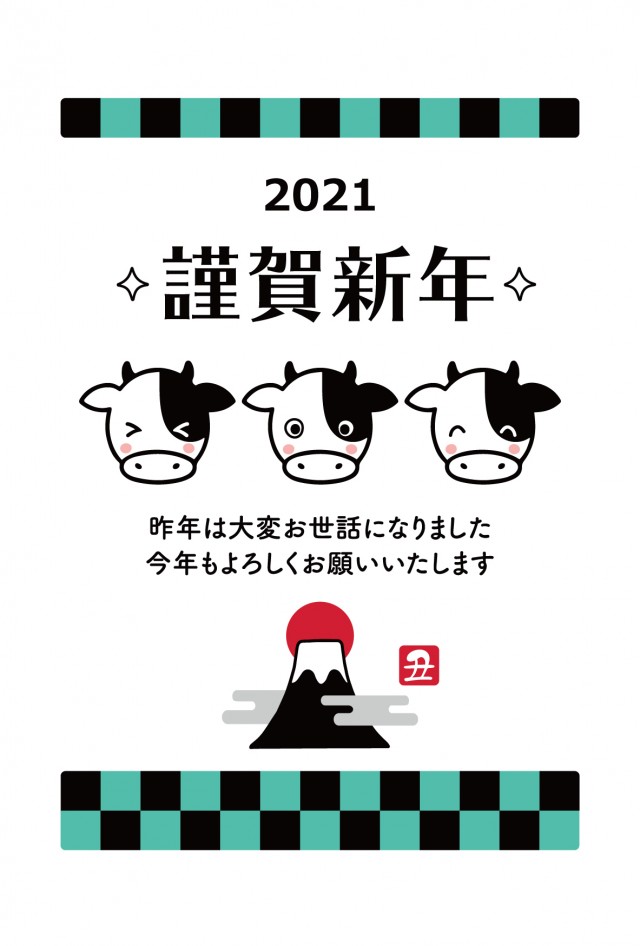 2021

謹賀新年

昨年は大変お世話になりました
今年もよろしくお願いいたします

丑